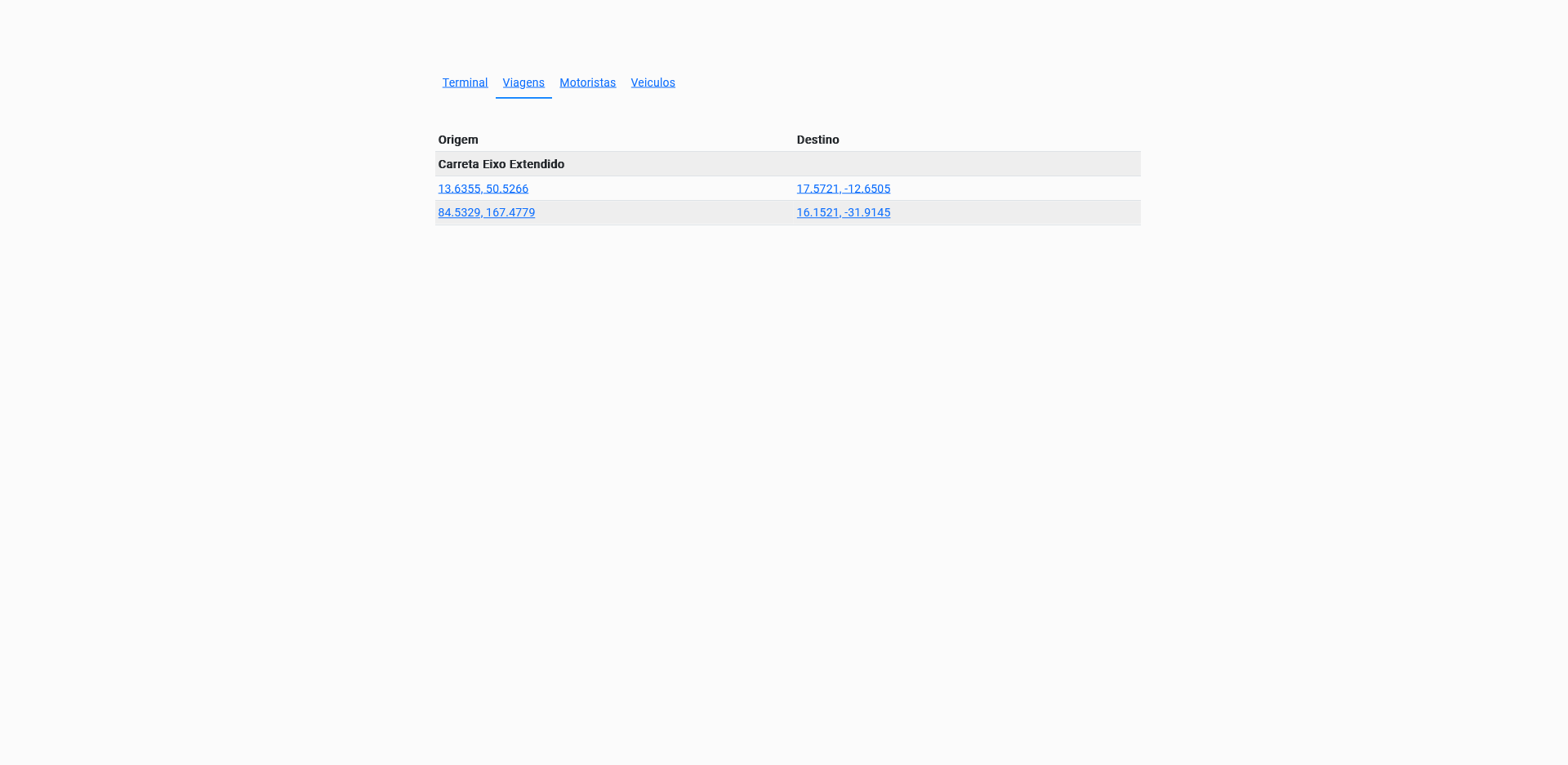 Terminal Viagens Motoristas Veiculos

| Origem | Destino |
|---|---|
| Carreta Eixo Extendido | |
| 13.6355, 50.5266 | 17.5721, -12.6505 |
| 84.5329, 167.4779 | 16.1521, -31.9145 |